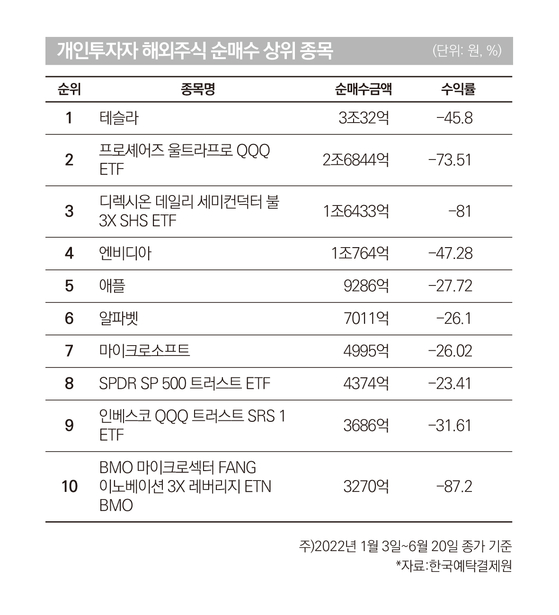 개인투자자 해외주식 순매수 상위 종목

(단위: 원, %)

| 순위 | 종목명 | 순매수금액 | 수익률 |
|---|---|---|---|
| 1 | 테슬라 | 3조32억 | -45.8 |
| 2 | 프로셰어즈 울트라프로 QQQ ETF | 2조6844억 | -73.51 |
| 3 | 디렉시온 데일리 세미컨덕터 불 3X SHS ETF | 1조6433억 | -81 |
| 4 | 엔비디아 | 1조764억 | -47.28 |
| 5 | 애플 | 9286억 | -27.72 |
| 6 | 알파벳 | 7011억 | -26.1 |
| 7 | 마이크로소프트 | 4995억 | -26.02 |
| 8 | SPDR SP 500 트러스트 ETF | 4374억 | -23.41 |
| 9 | 인베스코 QQQ 트러스트 SRS 1 ETF | 3686억 | -31.61 |
| 10 | BMO 마이크로섹터 FANG 이노베이션 3X 레버리지 ETN BMO | 3270억 | -87.2 |

주)2022년 1월 3일~6월 20일 종가 기준
*자료:한국예탁결제원